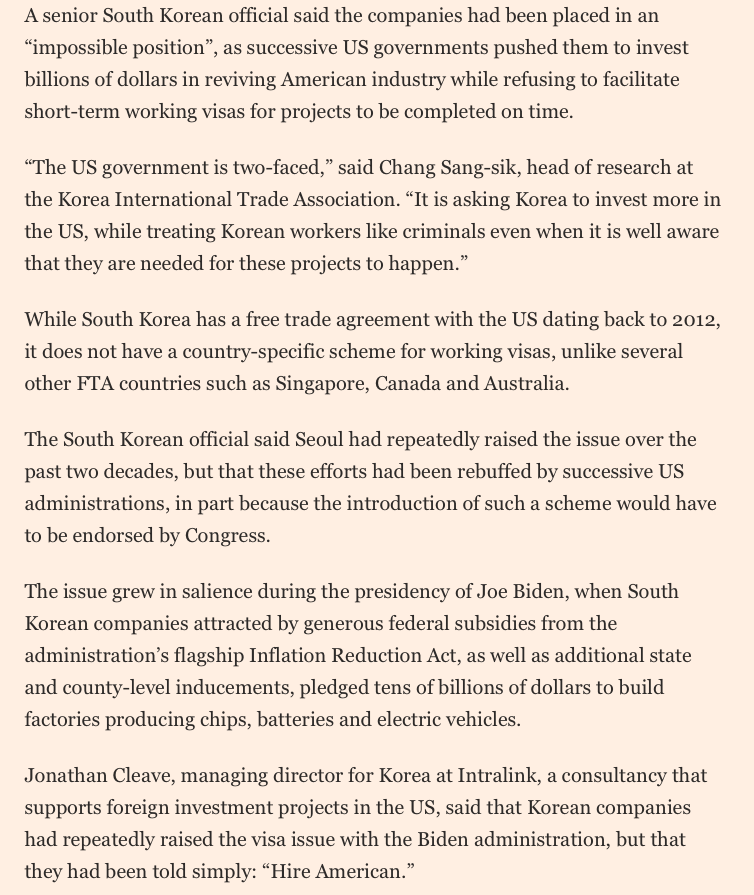 A senior South Korean official said the companies had been placed in an “impossible position”, as successive US governments pushed them to invest billions of dollars in reviving American industry while refusing to facilitate short-term working visas for projects to be completed on time.

“The US government is two-faced,” said Chang Sang-sik, head of research at the Korea International Trade Association. “It is asking Korea to invest more in the US, while treating Korean workers like criminals even when it is well aware that they are needed for these projects to happen.”

While South Korea has a free trade agreement with the US dating back to 2012, it does not have a country-specific scheme for working visas, unlike several other FTA countries such as Singapore, Canada and Australia.

The South Korean official said Seoul had repeatedly raised the issue over the past two decades, but that these efforts had been rebuffed by successive US administrations, in part because the introduction of such a scheme would have to be endorsed by Congress.

The issue grew in salience during the presidency of Joe Biden, when South Korean companies attracted by generous federal subsidies from the administration’s flagship Inflation Reduction Act, as well as additional state and county-level inducements, pledged tens of billions of dollars to build factories producing chips, batteries and electric vehicles.

Jonathan Cleave, managing director for Korea at Intralink, a consultancy that supports foreign investment projects in the US, said that Korean companies had repeatedly raised the visa issue with the Biden administration, but that they had been told simply: “Hire American.”